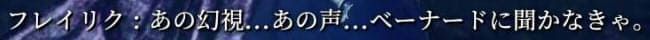 フレイリク：あの幻視…あの声…ベーナードに聞かなきゃ。